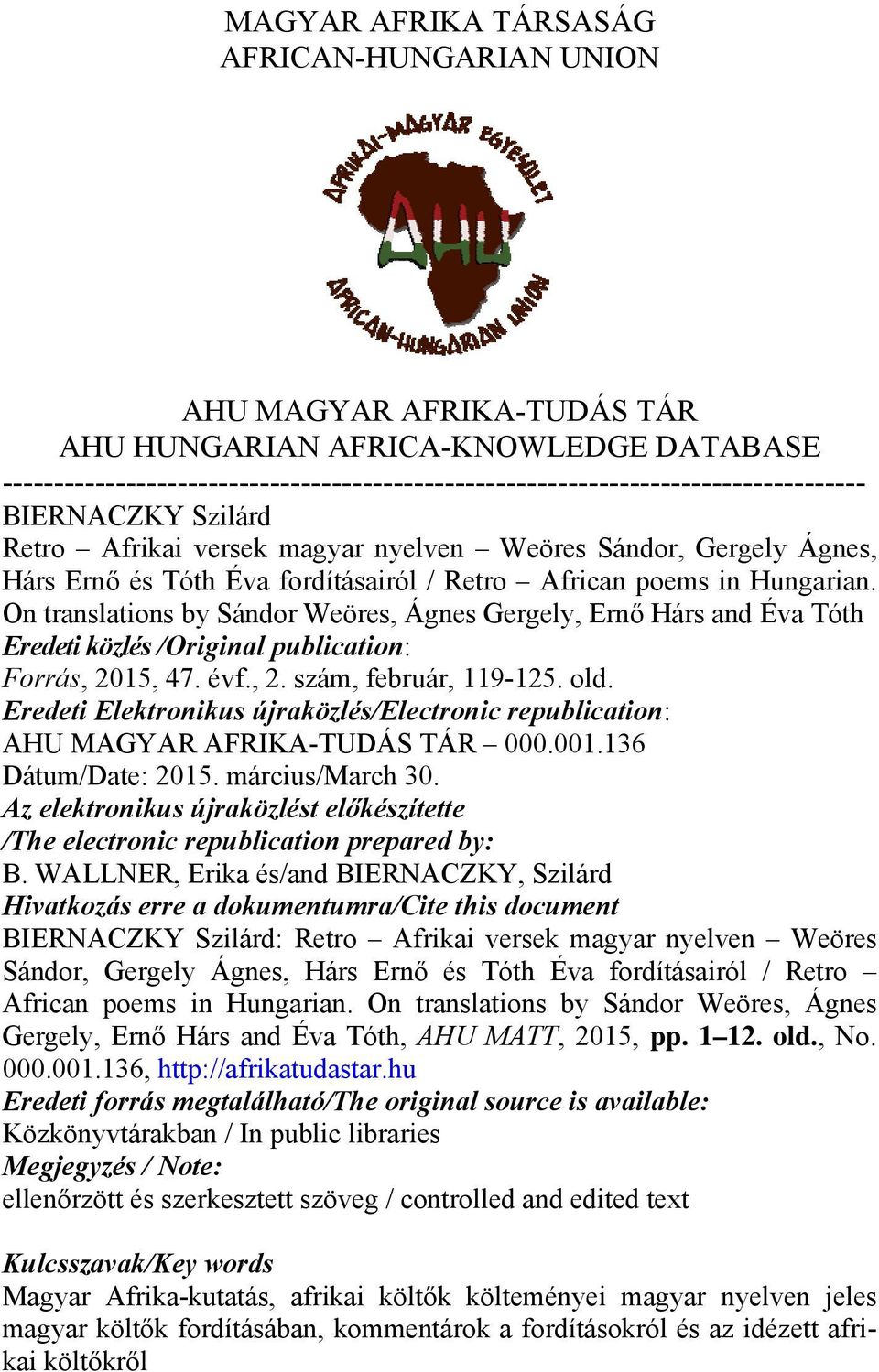 MAGYAR AFRIKA TÁRSASÁG
AFRICAN-HUNGARIAN UNION

AFRIKAI-MAGYAR EGYESÜLET
AHU
AFRICAN-HUNGARIAN UNION

AHU MAGYAR AFRIKA-TUDÁS TÁR
AHU HUNGARIAN AFRICA-KNOWLEDGE DATABASE
--------------------------------------------------------------------------------
BIERNACZKY Szilárd
Retro – Afrikai versek magyar nyelven – Weöres Sándor, Gergely Ágnes, Hárs Ernő és Tóth Éva fordításairól / Retro – African poems in Hungarian. On translations by Sándor Weöres, Ágnes Gergely, Ernő Hárs and Éva Tóth
Eredeti közlés /Original publication:
Forrás, 2015, 47. évf., 2. szám, február, 119-125. old.
Eredeti Elektronikus újraközlés/Electronic republication:
AHU MAGYAR AFRIKA-TUDÁS TÁR – 000.001.136
Dátum/Date: 2015. március/March 30.
Az elektronikus újraközlést előkészítette
/The electronic republication prepared by:
B. WALLNER, Erika és/and BIERNACZKY, Szilárd
Hivatkozás erre a dokumentumra/Cite this document
BIERNACZKY Szilárd: Retro – Afrikai versek magyar nyelven – Weöres Sándor, Gergely Ágnes, Hárs Ernő és Tóth Éva fordításairól / Retro – African poems in Hungarian. On translations by Sándor Weöres, Ágnes Gergely, Ernő Hárs and Éva Tóth, AHU MATT, 2015, pp. 1–12. old., No. 000.001.136, http://afrikatudastar.hu
Eredeti forrás megtalálható/The original source is available:
Közkönyvtárakban / In public libraries
Megjegyzés / Note:
ellenőrzött és szerkesztett szöveg / controlled and edited text

Kulcsszavak/Key words
Magyar Afrika-kutatás, afrikai költők költeményei magyar nyelven jeles magyar költők fordításában, kommentárok a fordításokról és az idézett afrikai költőkről